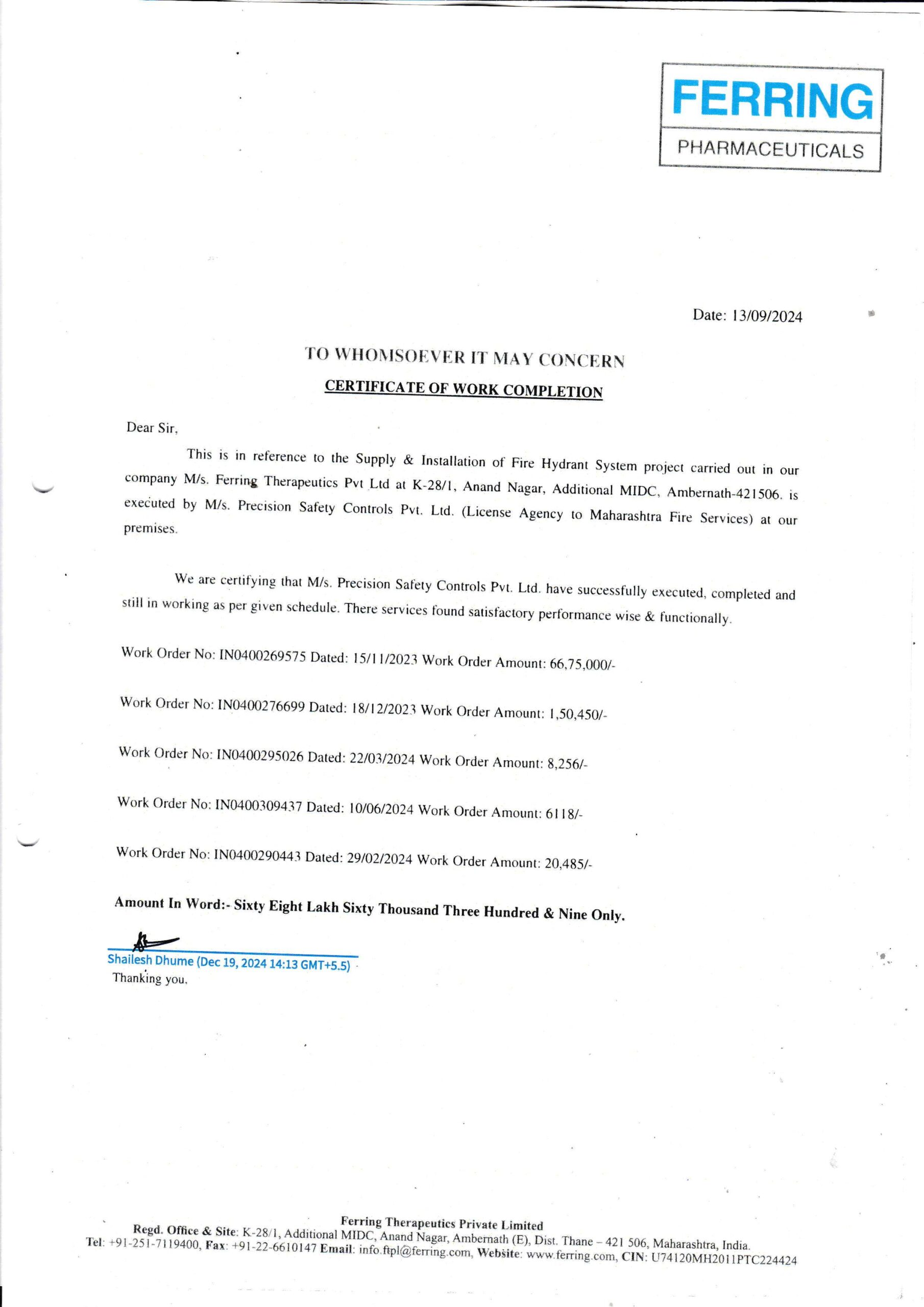 FERRING
PHARMACEUTICALS

Date: 13/09/2024

TO WHOMSOEVER IT MAY CONCERN

CERTIFICATE OF WORK COMPLETION

Dear Sir,

This is in reference to the Supply & Installation of Fire Hydrant System project carried out in our company M/s. Ferring Therapeutics Pvt Ltd at K-28/1, Anand Nagar, Additional MIDC, Ambernath-421506. is executed by M/s. Precision Safety Controls Pvt. Ltd. (License Agency to Maharashtra Fire Services) at our premises.

We are certifying that M/s. Precision Safety Controls Pvt. Ltd. have successfully executed, completed and still in working as per given schedule. There services found satisfactory performance wise & functionally.

Work Order No: IN0400269575 Dated: 15/11/2023 Work Order Amount: 66,75,000/-

Work Order No: IN0400276699 Dated: 18/12/2023 Work Order Amount: 1,50,450/-

Work Order No: IN0400295026 Dated: 22/03/2024 Work Order Amount: 8,256/-

Work Order No: IN0400309437 Dated: 10/06/2024 Work Order Amount: 6118/-

Work Order No: IN0400290443 Dated: 29/02/2024 Work Order Amount: 20,485/-

Amount In Word:- Sixty Eight Lakh Sixty Thousand Three Hundred & Nine Only.

Shailesh Dhume (Dec 19, 2024 14:13 GMT+5.5)
Thanking you,

Ferring Therapeutics Private Limited
Regd. Office & Site: K-28/1, Additional MIDC, Anand Nagar, Ambernath (E), Dist. Thane – 421 506, Maharashtra, India.
Tel: +91-251-7119400, Fax: +91-22-6610147 Email: info.ftpl@ferring.com, Website: www.ferring.com, CIN: U74120MH2011PTC224424